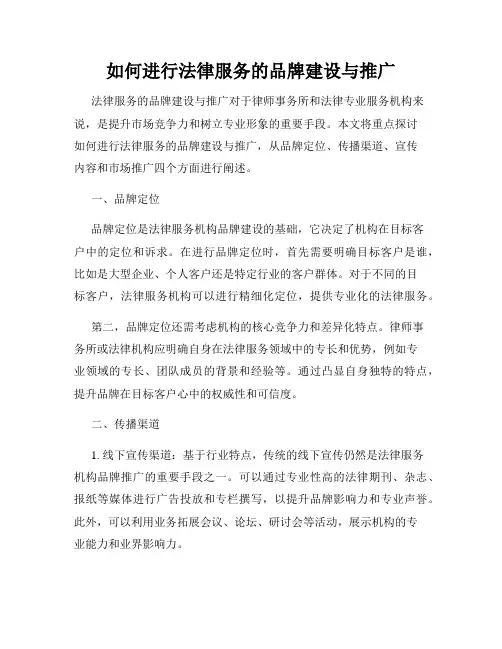 如何进行法律服务的品牌建设与推广

法律服务的品牌建设与推广对于律师事务所和法律专业服务机构来说，是提升市场竞争力和树立专业形象的重要手段。本文将重点探讨如何进行法律服务的品牌建设与推广，从品牌定位、传播渠道、宣传内容和市场推广四个方面进行阐述。

一、品牌定位

品牌定位是法律服务机构品牌建设的基础，它决定了机构在目标客户中的定位和诉求。在进行品牌定位时，首先需要明确目标客户是谁，比如是大型企业、个人客户还是特定行业的客户群体。对于不同的目标客户，法律服务机构可以进行精细化定位，提供专业化的法律服务。

第二，品牌定位还需考虑机构的核心竞争力和差异化特点。律师事务所或法律机构应明确自身在法律服务领域中的专长和优势，例如专业领域的专长、团队成员的背景和经验等。通过凸显自身独特的特点，提升品牌在目标客户心中的权威性和可信度。

二、传播渠道

1. 线下宣传渠道：基于行业特点，传统的线下宣传仍然是法律服务机构品牌推广的重要手段之一。可以通过专业性高的法律期刊、杂志、报纸等媒体进行广告投放和专栏撰写，以提升品牌影响力和专业声誉。此外，可以利用业务拓展会议、论坛、研讨会等活动，展示机构的专业能力和业界影响力。